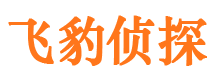 飞豹侦探